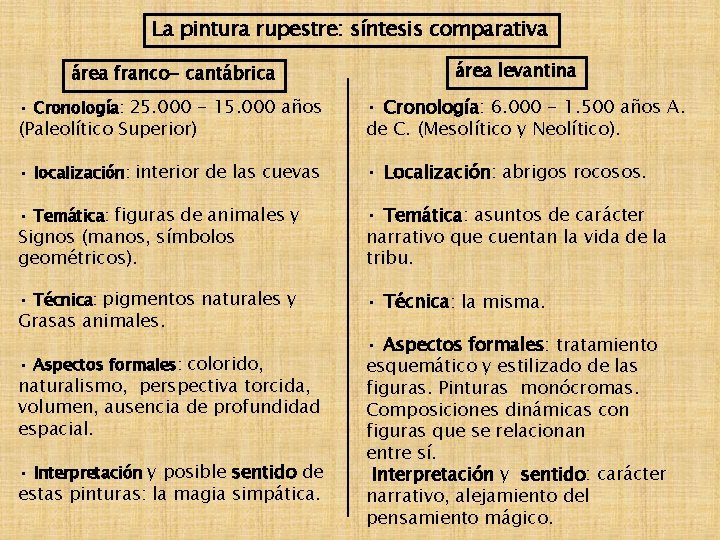 La pintura rupestre: síntesis comparativa

área franco– cantábrica

· Cronología: 25.000 – 15.000 años (Paleolítico Superior)

· localización: interior de las cuevas

· Temática: figuras de animales y Signos (manos, símbolos geométricos).

· Técnica: pigmentos naturales y Grasas animales.

· Aspectos formales: colorido, naturalismo, perspectiva torcida, volumen, ausencia de profundidad espacial.

· Interpretación y posible sentido de estas pinturas: la magia simpática.

área levantina

· Cronología: 6.000 – 1.500 años A. de C. (Mesolítico y Neolítico).

· Localización: abrigos rocosos.

· Temática: asuntos de carácter narrativo que cuentan la vida de la tribu.

· Técnica: la misma.

· Aspectos formales: tratamiento esquemático y estilizado de las figuras. Pinturas monócromas. Composiciones dinámicas con figuras que se relacionan entre sí.

Interpretación y sentido: carácter narrativo, alejamiento del pensamiento mágico.